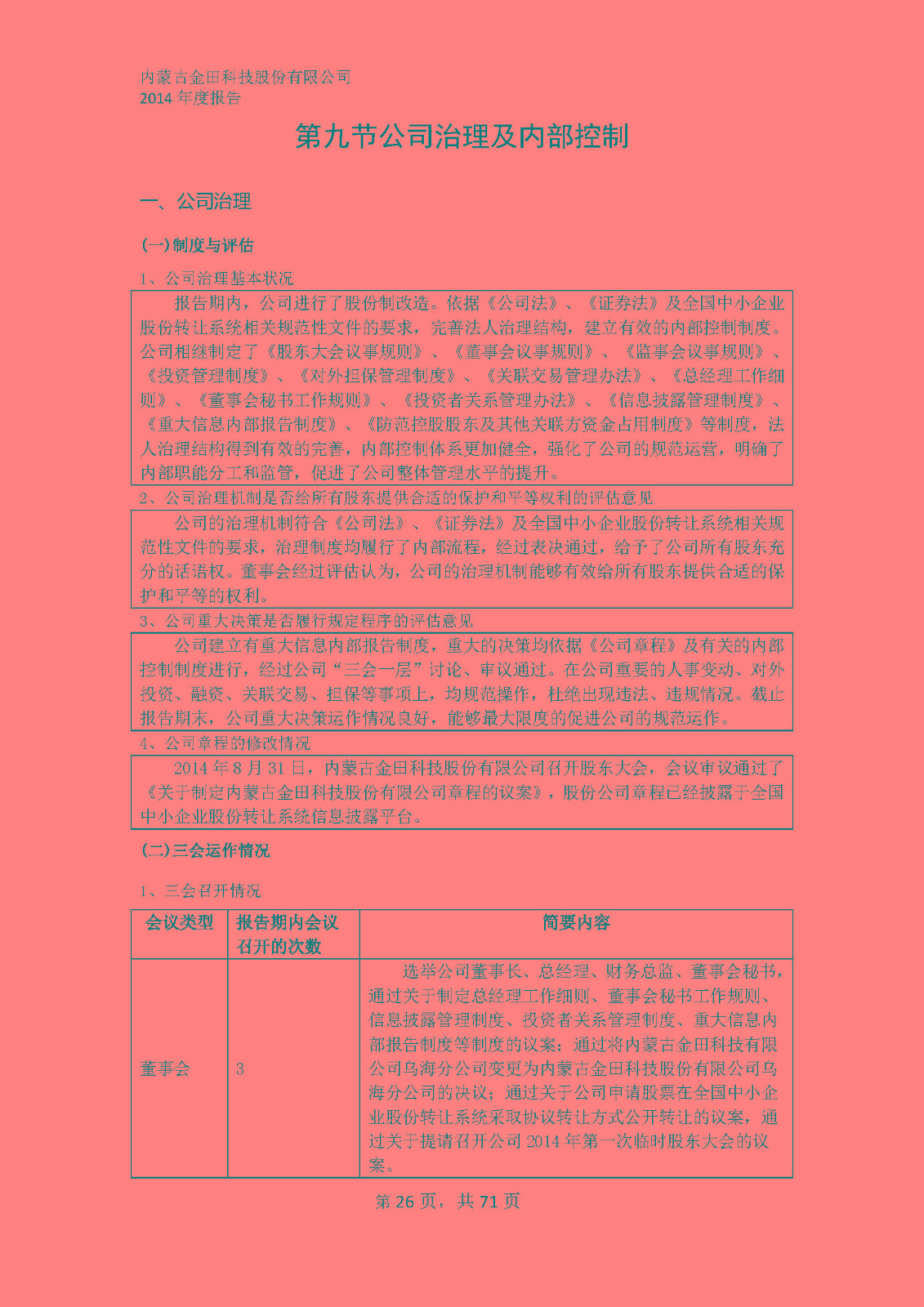 内蒙古金田科技股份有限公司
2014 年度报告

第九节公司治理及内部控制

一、公司治理

(一)制度与评估

1、公司治理基本状况

报告期内，公司进行了股份制改造。依据《公司法》、《证券法》及全国中小企业股份转让系统相关规范性文件的要求，完善法人治理结构，建立有效的内部控制制度。公司相继制定了《股东大会议事规则》、《董事会议事规则》、《监事会议事规则》、《投资管理制度》、《对外担保管理制度》、《关联交易管理办法》、《总经理工作细则》、《董事会秘书工作规则》、《投资者关系管理办法》、《信息披露管理制度》、《重大信息内部报告制度》、《防范控股股东及其他关联方资金占用制度》等制度，法人治理结构得到有效的完善，内部控制体系更加健全，强化了公司的规范运营，明确了内部职能分工和监管，促进了公司整体管理水平的提升。

2、公司治理机制是否给所有股东提供合适的保护和平等权利的评估意见

公司的治理机制符合《公司法》、《证券法》及全国中小企业股份转让系统相关规范性文件的要求，治理制度均履行了内部流程，经过表决通过，给予了公司所有股东充分的话语权。董事会经过评估认为，公司的治理机制能够有效给所有股东提供合适的保护和平等的权利。

3、公司重大决策是否履行规定程序的评估意见

公司建立有重大信息内部报告制度，重大的决策均依据《公司章程》及有关的内部控制制度进行，经过公司“三会一层”讨论、审议通过。在公司重要的人事变动、对外投资、融资、关联交易、担保等事项上，均规范操作，杜绝出现违法、违规情况。截止报告期末，公司重大决策运作情况良好，能够最大限度的促进公司的规范运作。

4、公司章程的修改情况

2014 年 8 月 31 日，内蒙古金田科技股份有限公司召开股东大会，会议审议通过了《关于制定内蒙古金田科技股份有限公司章程的议案》，股份公司章程已经披露于全国中小企业股份转让系统信息披露平台。

(二)三会运作情况

1、三会召开情况

| 会议类型 | 报告期内会议召开的次数 | 简要内容 |
|---|---|---|
| 董事会 | 3 | 选举公司董事长、总经理、财务总监、董事会秘书，通过关于制定总经理工作细则、董事会秘书工作规则、信息披露管理制度、投资者关系管理制度、重大信息内部报告制度等制度的议案；通过将内蒙古金田科技有限公司乌海分公司变更为内蒙古金田科技股份有限公司乌海分公司的决议；通过关于公司申请股票在全国中小企业股份转让系统采取协议转让方式公开转让的议案，通过关于提请召开公司 2014 年第一次临时股东大会的议案。 |

第 26 页，共 71 页